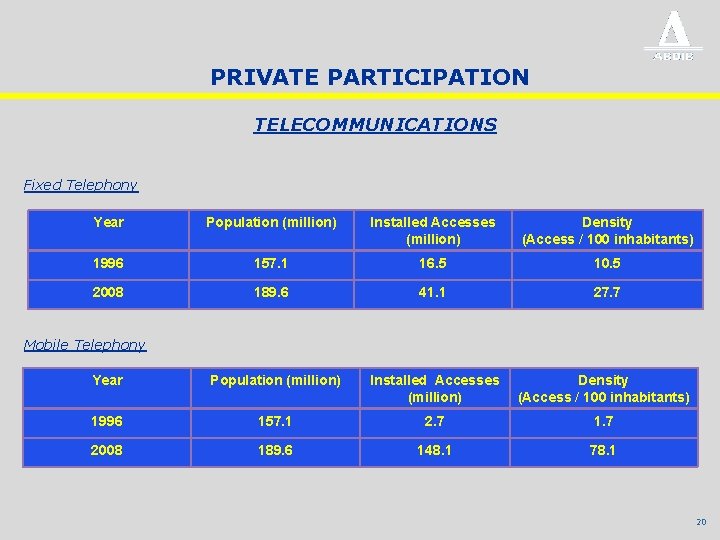 ABDIB

PRIVATE PARTICIPATION

TELECOMMUNICATIONS

Fixed Telephony

| Year | Population (million) | Installed Accesses (million) | Density (Access / 100 inhabitants) |
|---|---|---|---|
| 1996 | 157.1 | 16.5 | 10.5 |
| 2008 | 189.6 | 41.1 | 27.7 |

Mobile Telephony

| Year | Population (million) | Installed Accesses (million) | Density (Access / 100 inhabitants) |
|---|---|---|---|
| 1996 | 157.1 | 2.7 | 1.7 |
| 2008 | 189.6 | 148.1 | 78.1 |

20